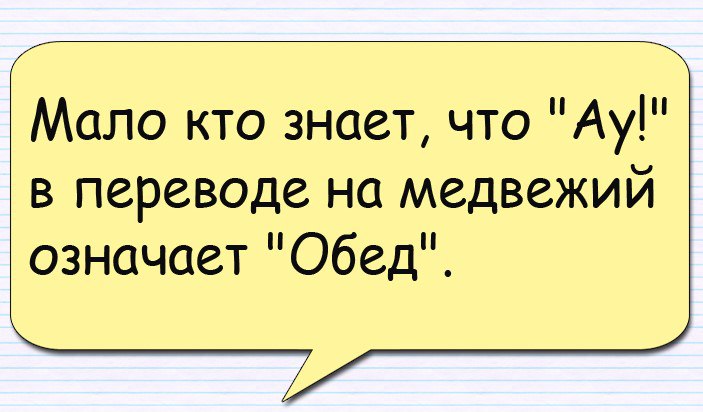 Мало кто знает, что "Ау!" в переводе на медвежий означает "Обед".